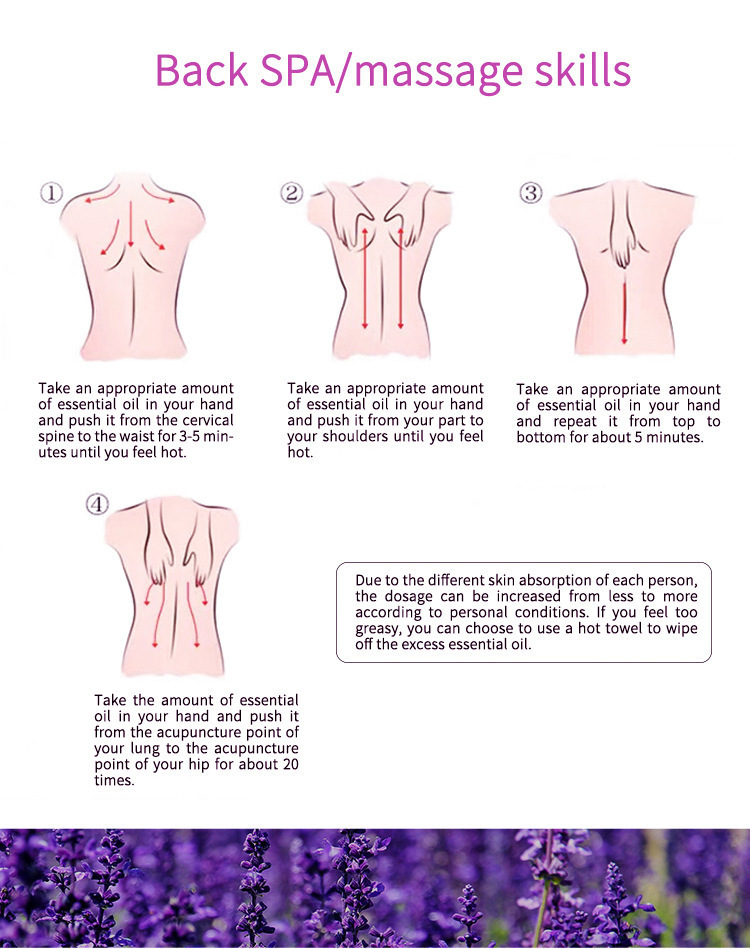 Back SPA/massage skills

①

Take an appropriate amount of essential oil in your hand and push it from the cervical spine to the waist for 3-5 minutes until you feel hot.

②

Take an appropriate amount of essential oil in your hand and push it from your part to your shoulders until you feel hot.

③

Take an appropriate amount of essential oil in your hand and repeat it from top to bottom for about 5 minutes.

④

Take the amount of essential oil in your hand and push it from the acupuncture point of your lung to the acupuncture point of your hip for about 20 times.

Due to the different skin absorption of each person, the dosage can be increased from less to more according to personal conditions. If you feel too greasy, you can choose to use a hot towel to wipe off the excess essential oil.